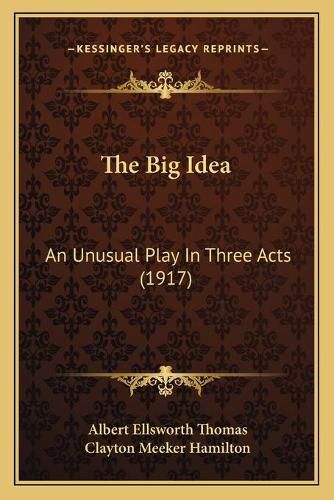 —KESSINGER'S LEGACY REPRINTS—

The Big Idea

An Unusual Play In Three Acts (1917)

Albert Ellsworth Thomas
Clayton Meeker Hamilton